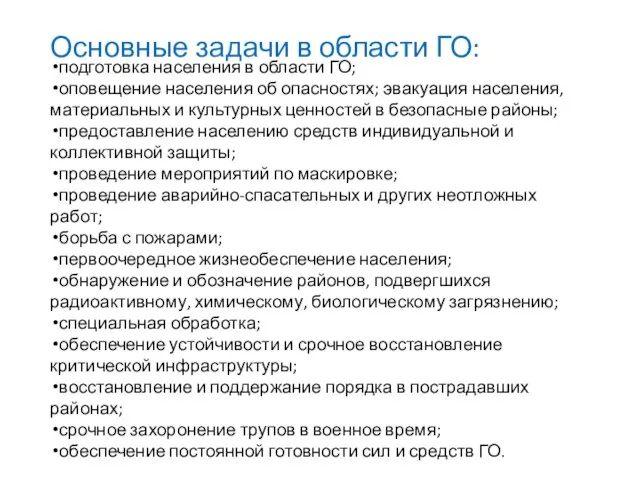 Основные задачи в области ГО:
•подготовка населения в области ГО;
•оповещение населения об опасностях; эвакуация населения, материальных и культурных ценностей в безопасные районы;
•предоставление населению средств индивидуальной и коллективной защиты;
•проведение мероприятий по маскировке;
•проведение аварийно-спасательных и других неотложных работ;
•борьба с пожарами;
•первоочередное жизнеобеспечение населения;
•обнаружение и обозначение районов, подвергшихся радиоактивному, химическому, биологическому загрязнению;
•специальная обработка;
•обеспечение устойчивости и срочное восстановление критической инфраструктуры;
•восстановление и поддержание порядка в пострадавших районах;
•срочное захоронение трупов в военное время;
•обеспечение постоянной готовности сил и средств ГО.